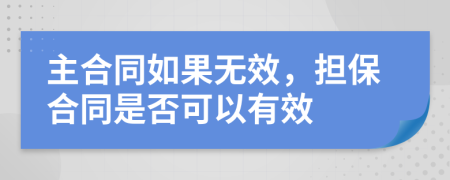 主合同如果无效，担保合同是否可以有效